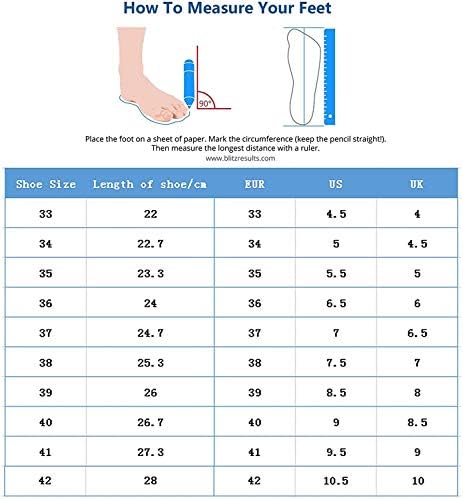 How To Measure Your Feet

90°

Place the foot on a sheet of paper. Mark the circumference (keep the pencil straight!). Then measure the longest distance with a ruler.
www.blitzresults.com

| Shoe Size | Length of shoe/cm | EUR | US | UK |
|---|---|---|---|---|
| 33 | 22 | 33 | 4.5 | 4 |
| 34 | 22.7 | 34 | 5 | 4.5 |
| 35 | 23.3 | 35 | 5.5 | 5 |
| 36 | 24 | 36 | 6.5 | 6 |
| 37 | 24.7 | 37 | 7 | 6.5 |
| 38 | 25.3 | 38 | 7.5 | 7 |
| 39 | 26 | 39 | 8.5 | 8 |
| 40 | 26.7 | 40 | 9 | 8.5 |
| 41 | 27.3 | 41 | 9.5 | 9 |
| 42 | 28 | 42 | 10.5 | 10 |